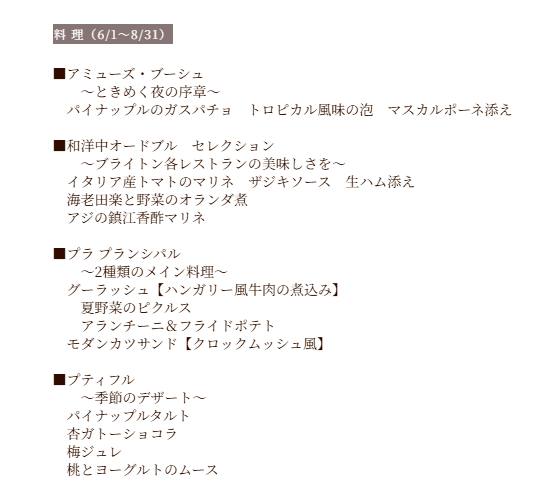 料 理（6/1～8/31）

■アミューズ・ブーシュ
～ときめく夜の序章～
パイナップルのガスパチョ　トロピカル風味の泡　マスカルポーネ添え

■和洋中オードブル　セレクション
～ブライトン各レストランの美味しさを～
イタリア産トマトのマリネ　ザジキソース　生ハム添え
海老田楽と野菜のオランダ煮
アジの鎮江香酢マリネ

■プラ プランシパル
～2種類のメイン料理～
グーラッシュ【ハンガリー風牛肉の煮込み】
夏野菜のピクルス
アランチーニ＆フライドポテト
モダンカツサンド【クロックムッシュ風】

■プティフル
～季節のデザート～
パイナップルタルト
杏ガトーショコラ
梅ジュレ
桃とヨーグルトのムース